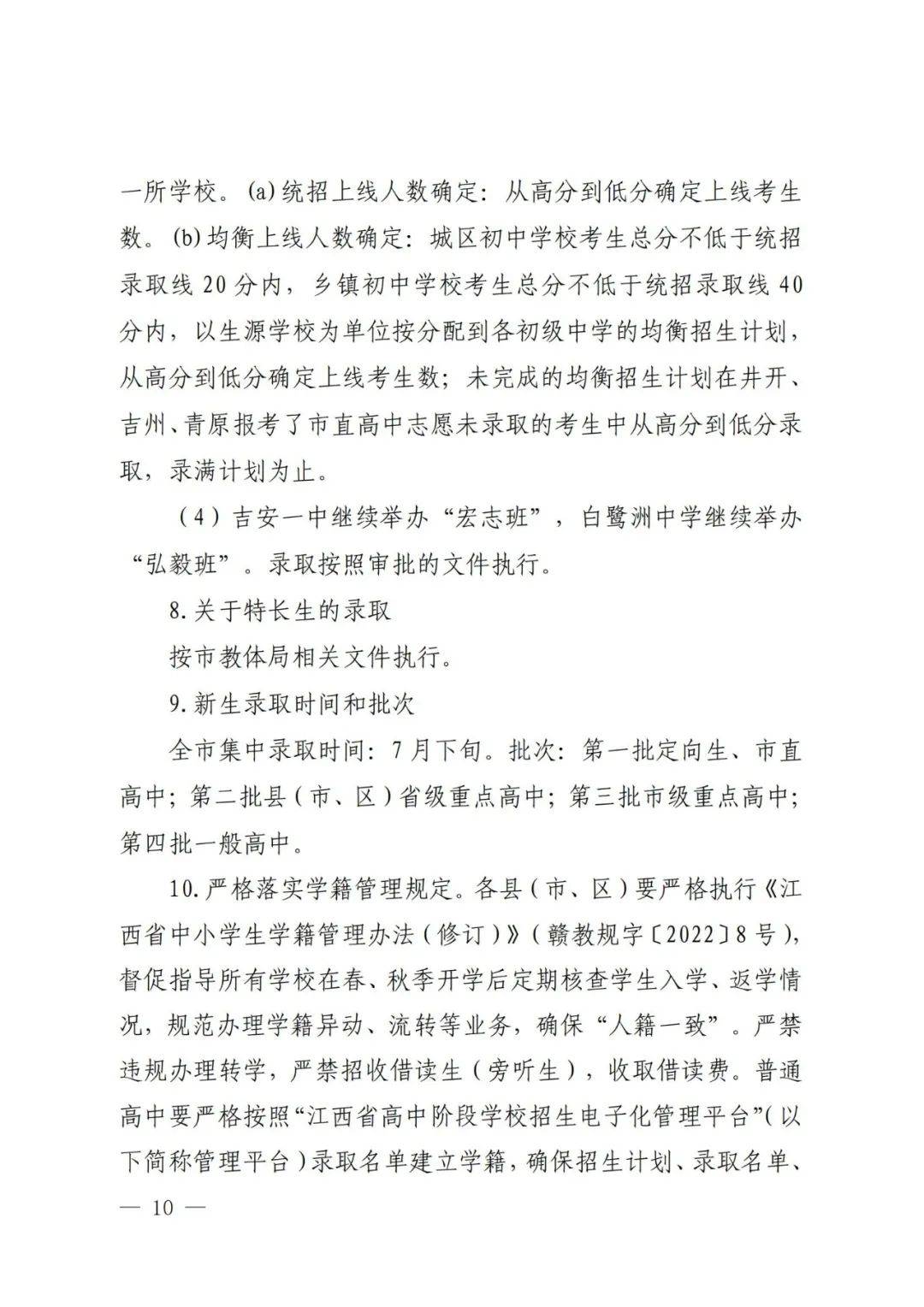 一所学校。(a)统招上线人数确定：从高分到低分确定上线考生数。(b)均衡上线人数确定：城区初中学校考生总分不低于统招录取线20分内，乡镇初中学校考生总分不低于统招录取线40分内，以生源学校为单位按分配到各初级中学的均衡招生计划，从高分到低分确定上线考生数；未完成的均衡招生计划在井开、吉州、青原报考了市直高中志愿未录取的考生中从高分到低分录取，录满计划为止。

（4）吉安一中继续举办“宏志班”，白鹭洲中学继续举办“弘毅班”。录取按照审批的文件执行。

8.关于特长生的录取

按市教体局相关文件执行。

9.新生录取时间和批次

全市集中录取时间：7月下旬。批次：第一批定向生、市直高中；第二批县（市、区）省级重点高中；第三批市级重点高中；第四批一般高中。

10.严格落实学籍管理规定。各县（市、区）要严格执行《江西省中小学生学籍管理办法（修订）》（赣教规字〔2022〕8号），督促指导所有学校在春、秋季开学后定期核查学生入学、返学情况，规范办理学籍异动、流转等业务，确保“人籍一致”。严禁违规办理转学，严禁招收借读生（旁听生），收取借读费。普通高中要严格按照“江西省高中阶段学校招生电子化管理平台”（以下简称管理平台）录取名单建立学籍，确保招生计划、录取名单、

— 10 —